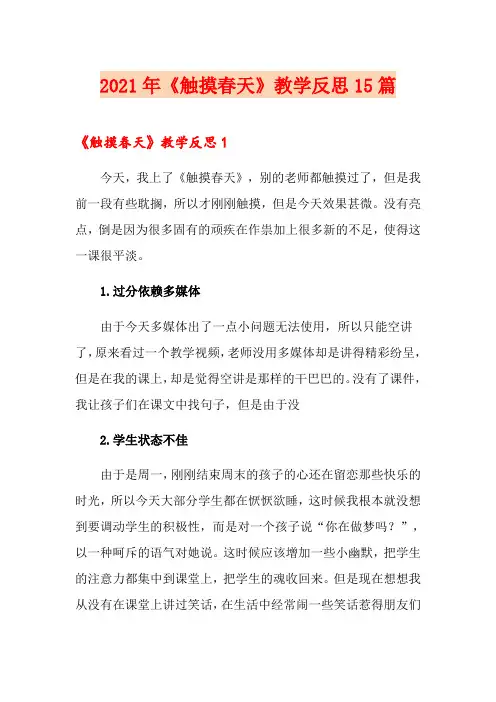 2021年《触摸春天》教学反思15篇

《触摸春天》教学反思1

今天，我上了《触摸春天》，别的老师都触摸过了，但是我前一段有些耽搁，所以才刚刚触摸，但是今天效果甚微。没有亮点，倒是因为很多固有的顽疾在作祟加上很多新的不足，使得这一课很平淡。

1.过分依赖多媒体

由于今天多媒体出了一点小问题无法使用，所以只能空讲了，原来看过一个教学视频，老师没用多媒体却是讲得精彩纷呈，但是在我的课上，却是觉得空讲是那样的干巴巴的。没有了课件，我让孩子们在课文中找句子，但是由于没

2.学生状态不佳

由于是周一，刚刚结束周末的孩子的心还在留恋那些快乐的时光，所以今天大部分学生都在恹恹欲睡，这时候我根本就没想到要调动学生的积极性，而是对一个孩子说“你在做梦吗？”，以一种呵斥的语气对她说。这时候应该增加一些小幽默，把学生的注意力都集中到课堂上，把学生的魂收回来。但是现在想想我从没有在课堂上讲过笑话，在生活中经常闹一些笑话惹得朋友们